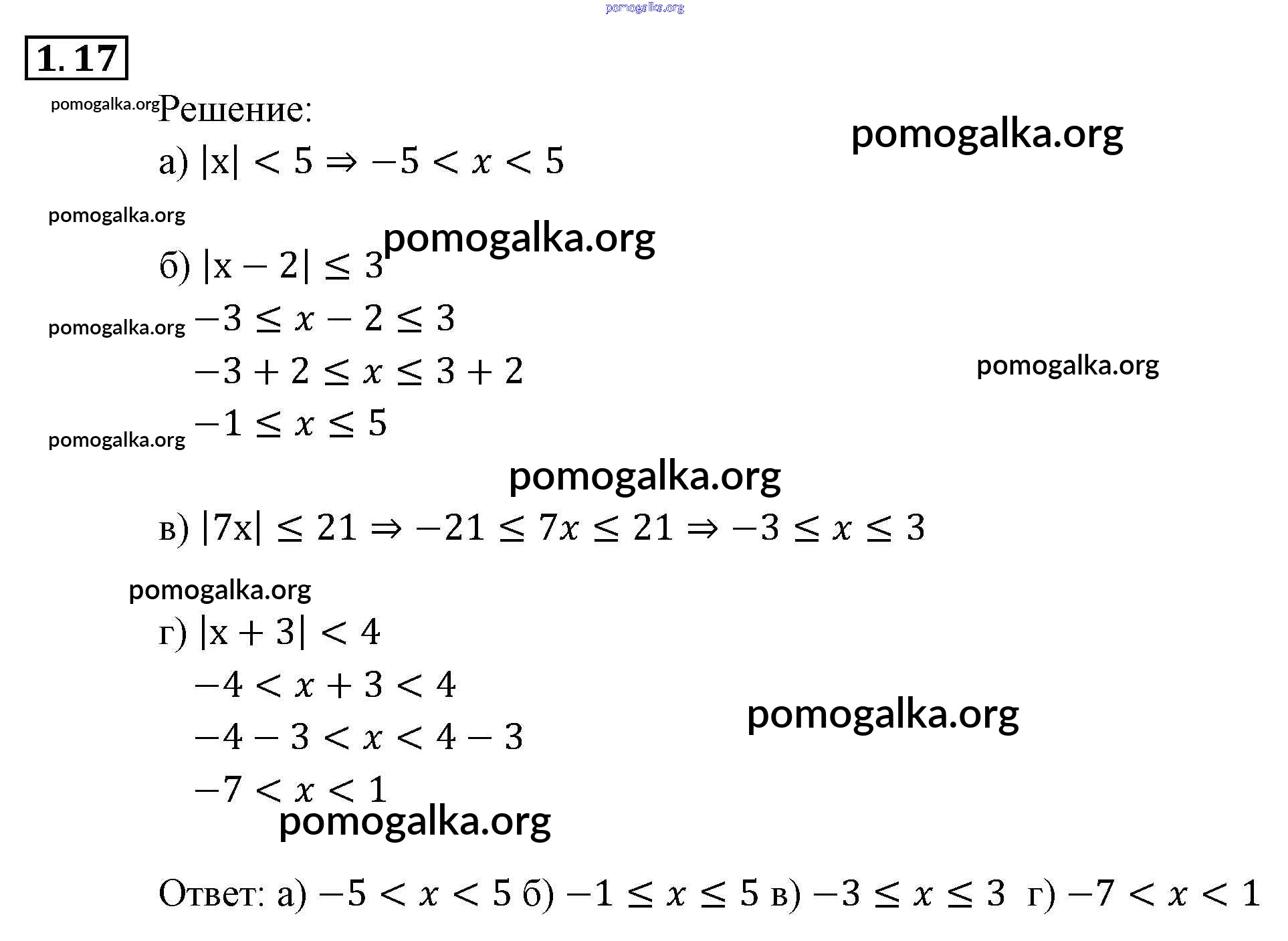 1. 17

Решение:

а) $|x| < 5 \Rightarrow -5 < x < 5$

б) $|x - 2| \leq 3$

$-3 \leq x - 2 \leq 3$

$-3 + 2 \leq x \leq 3 + 2$

$-1 \leq x \leq 5$

в) $|7x| \leq 21 \Rightarrow -21 \leq 7x \leq 21 \Rightarrow -3 \leq x \leq 3$

г) $|x + 3| < 4$

$-4 < x + 3 < 4$

$-4 - 3 < x < 4 - 3$

$-7 < x < 1$

Ответ: а) $-5 < x < 5$ б) $-1 \leq x \leq 5$ в) $-3 \leq x \leq 3$ г) $-7 < x < 1$

pomogalka.org